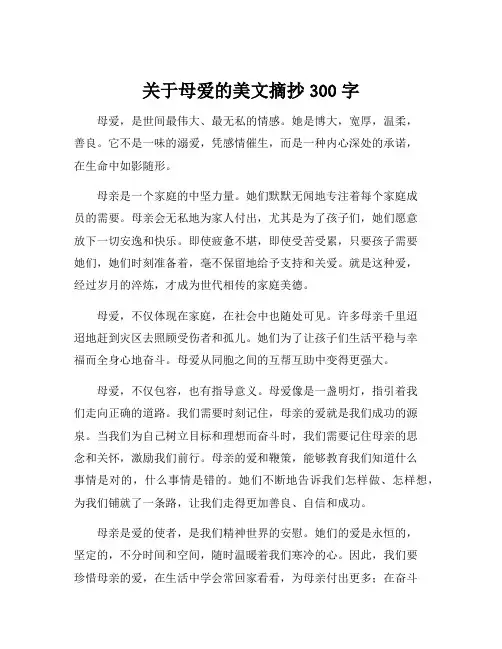 关于母爱的美文摘抄 300 字

母爱，是世间最伟大、最无私的情感。她是博大，宽厚，温柔，善良。它不是一味的溺爱，凭感情催生，而是一种内心深处的承诺，在生命中如影随形。

母亲是一个家庭的中坚力量。她们默默无闻地专注着每个家庭成员的需要。母亲会无私地为家人付出，尤其是为了孩子们，她们愿意放下一切安逸和快乐。即使疲惫不堪，即使受苦受累，只要孩子需要她们，她们时刻准备着，毫不保留地给予支持和关爱。就是这种爱，经过岁月的淬炼，才成为世代相传的家庭美德。

母爱，不仅体现在家庭，在社会中也随处可见。许多母亲千里迢迢地赶到灾区去照顾受伤者和孤儿。她们为了让孩子们生活平稳与幸福而全身心地奋斗。母爱从同胞之间的互帮互助中变得更强大。

母爱，不仅包容，也有指导意义。母爱像是一盏明灯，指引着我们走向正确的道路。我们需要时刻记住，母亲的爱就是我们成功的源泉。当我们为自己树立目标和理想而奋斗时，我们需要记住母亲的思念和关怀，激励我们前行。母亲的爱和鞭策，能够教育我们知道什么事情是对的，什么事情是错的。她们不断地告诉我们怎样做、怎样想，为我们铺就了一条路，让我们走得更加善良、自信和成功。

母亲是爱的使者，是我们精神世界的安慰。她们的爱是永恒的，坚定的，不分时间和空间，随时温暖着我们寒冷的心。因此，我们要珍惜母亲的爱，在生活中学会常回家看看，为母亲付出更多；在奋斗